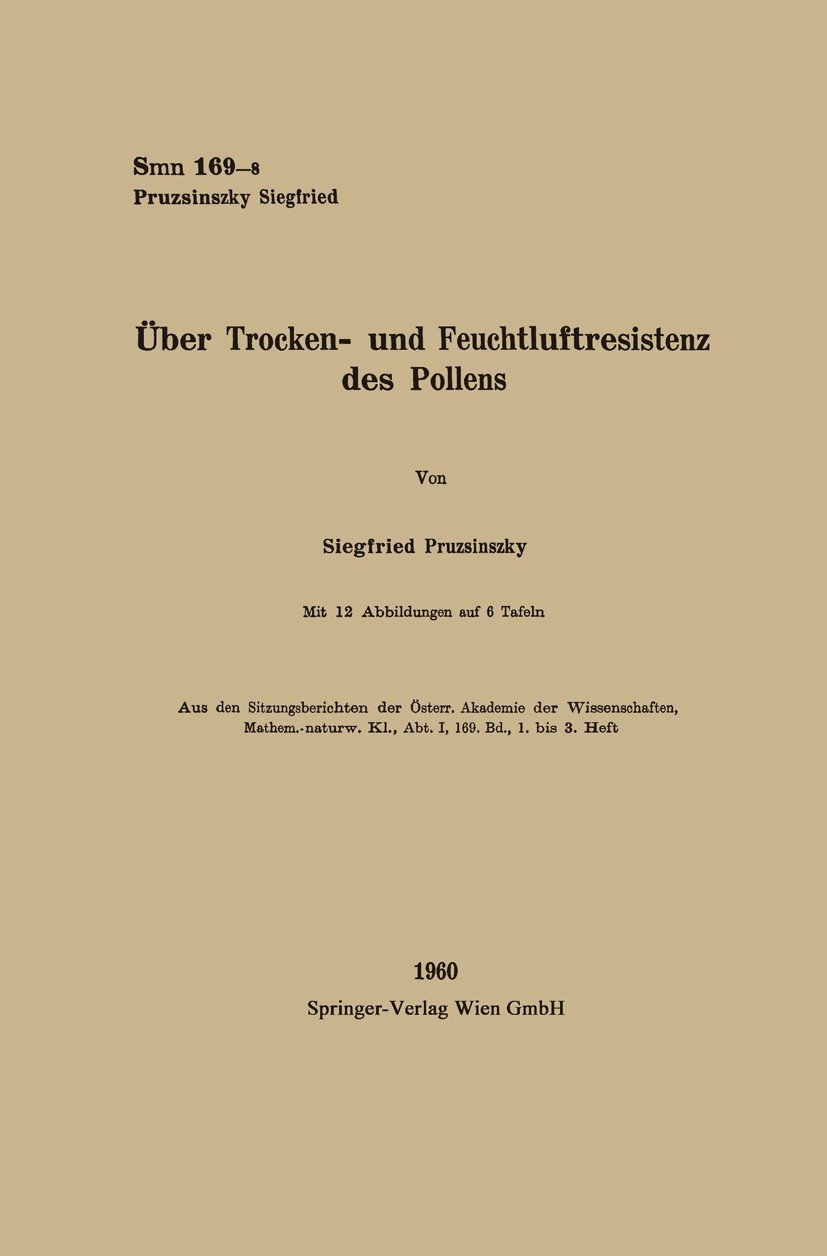 Smn 169–8
Pruzsinszky Siegfried

Über Trocken- und Feuchtluftresistenz des Pollens

Von

Siegfried Pruzsinszky

Mit 12 Abbildungen auf 6 Tafeln

Aus den Sitzungsberichten der Österr. Akademie der Wissenschaften, Mathem.-naturw. Kl., Abt. I, 169. Bd., 1. bis 3. Heft

1960
Springer-Verlag Wien GmbH